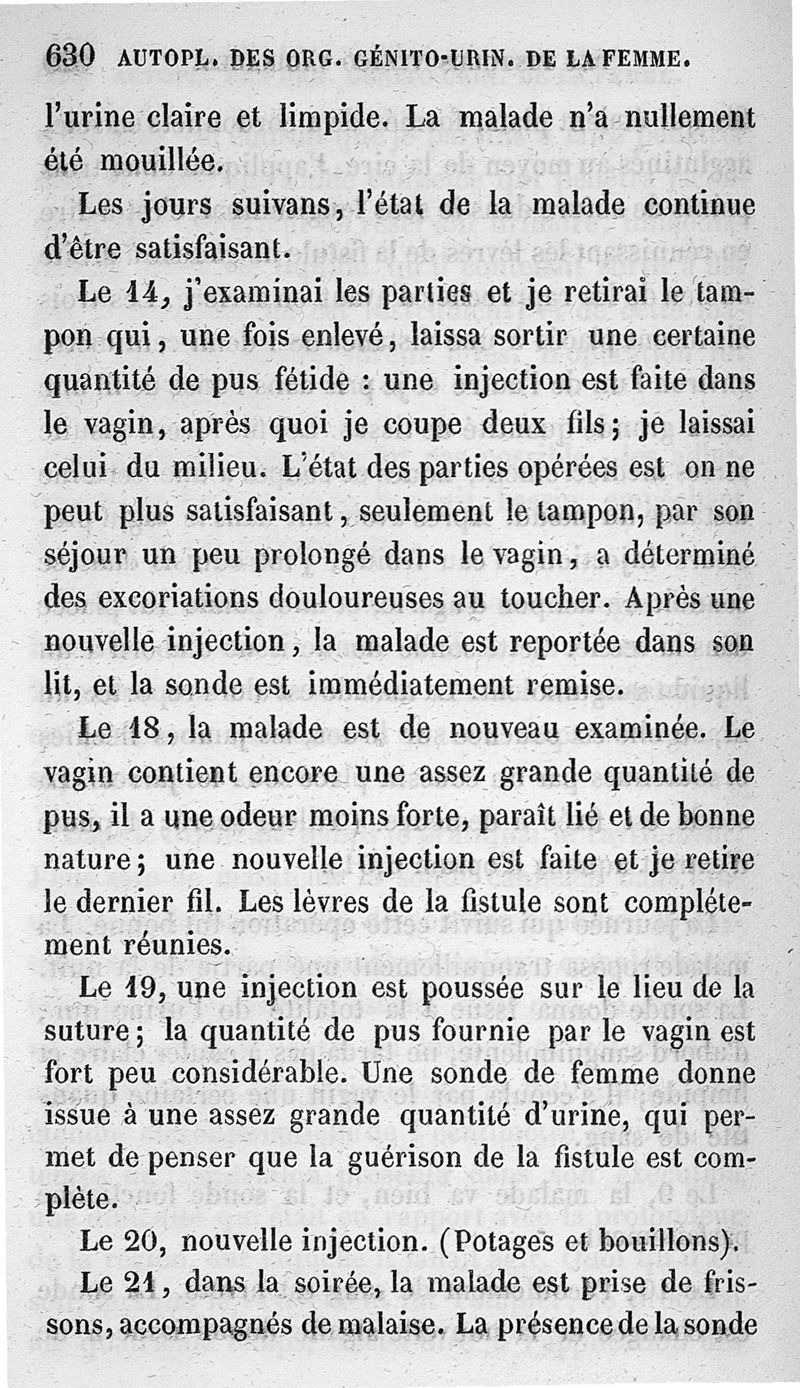 630 AUTOPL. DES ORG. GÉNITO-URIN. DE LA FEMME.

l'urine claire et limpide. La malade n'a nullement été mouillée.

Les jours suivans, l'état de la malade continue d'être satisfaisant.

Le 14, j'examinai les parties et je retirai le tampon qui, une fois enlevé, laissa sortir une certaine quantité de pus fétide : une injection est faite dans le vagin, après quoi je coupe deux fils; je laissai celui du milieu. L'état des parties opérées est on ne peut plus satisfaisant, seulement le tampon, par son séjour un peu prolongé dans le vagin, a déterminé des excoriations douloureuses au toucher. Après une nouvelle injection, la malade est reportée dans son lit, et la sonde est immédiatement remise.

Le 18, la malade est de nouveau examinée. Le vagin contient encore une assez grande quantité de pus, il a une odeur moins forte, paraît lié et de bonne nature; une nouvelle injection est faite et je retire le dernier fil. Les lèvres de la fistule sont complétement réunies.

Le 19, une injection est poussée sur le lieu de la suture; la quantité de pus fournie par le vagin est fort peu considérable. Une sonde de femme donne issue à une assez grande quantité d'urine, qui permet de penser que la guérison de la fistule est complète.

Le 20, nouvelle injection. (Potages et bouillons).

Le 21, dans la soirée, la malade est prise de frissons, accompagnés de malaise. La présence de la sonde